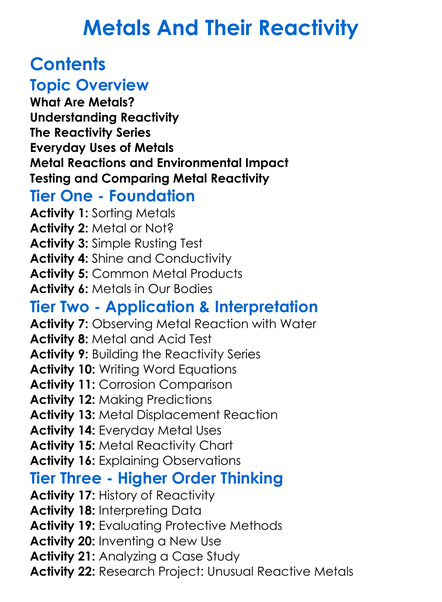 Metals And Their Reactivity

Contents

Topic Overview

What Are Metals?
Understanding Reactivity
The Reactivity Series
Everyday Uses of Metals
Metal Reactions and Environmental Impact
Testing and Comparing Metal Reactivity

Tier One - Foundation

Activity 1: Sorting Metals
Activity 2: Metal or Not?
Activity 3: Simple Rusting Test
Activity 4: Shine and Conductivity
Activity 5: Common Metal Products
Activity 6: Metals in Our Bodies

Tier Two - Application & Interpretation

Activity 7: Observing Metal Reaction with Water
Activity 8: Metal and Acid Test
Activity 9: Building the Reactivity Series
Activity 10: Writing Word Equations
Activity 11: Corrosion Comparison
Activity 12: Making Predictions
Activity 13: Metal Displacement Reaction
Activity 14: Everyday Metal Uses
Activity 15: Metal Reactivity Chart
Activity 16: Explaining Observations

Tier Three - Higher Order Thinking

Activity 17: History of Reactivity
Activity 18: Interpreting Data
Activity 19: Evaluating Protective Methods
Activity 20: Inventing a New Use
Activity 21: Analyzing a Case Study
Activity 22: Research Project: Unusual Reactive Metals